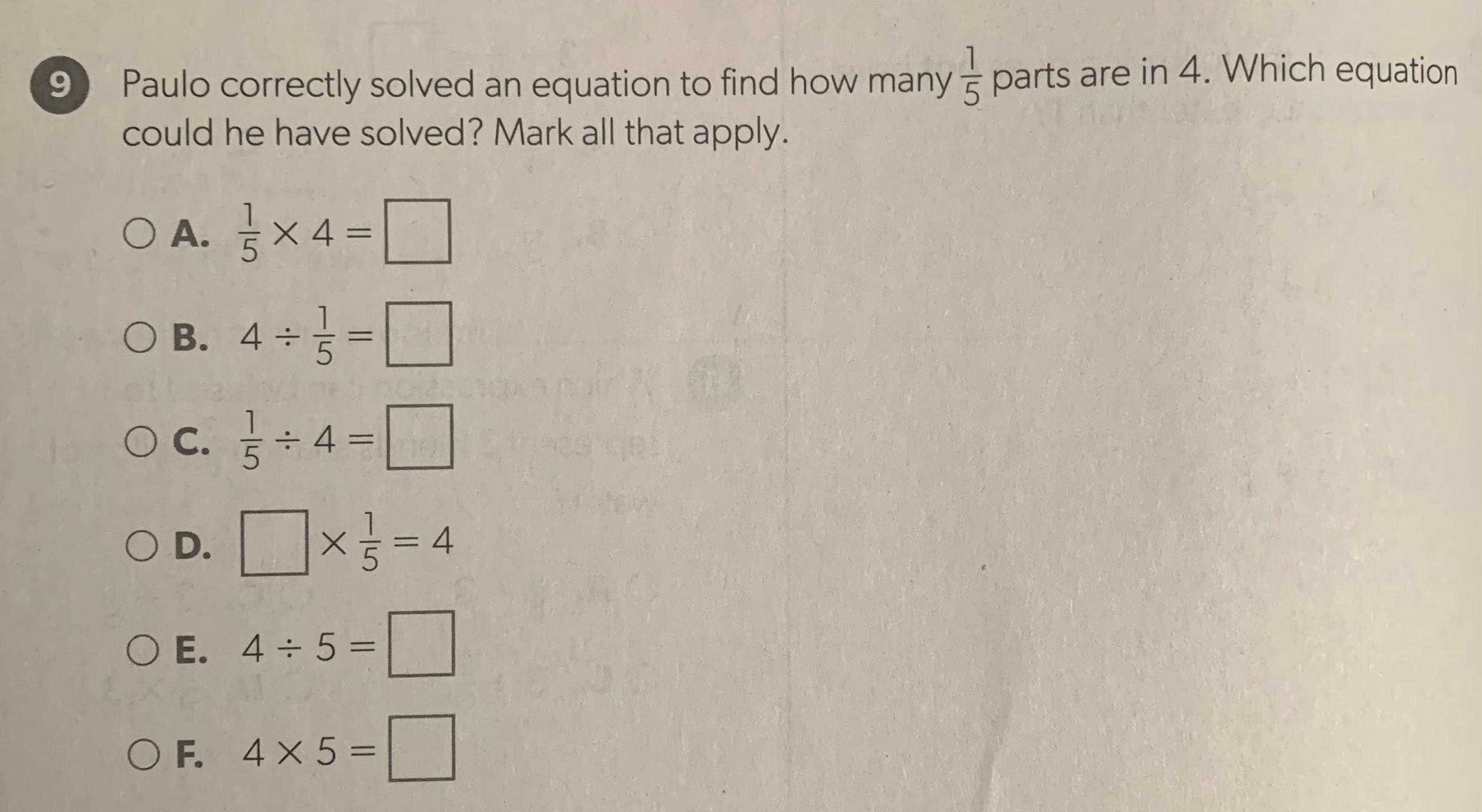 9 Paulo correctly solved an equation to find how many $\frac{1}{5}$ parts are in 4. Which equation could he have solved? Mark all that apply.

○ A. $\frac{1}{5} \times 4 = \square$

○ B. $4 \div \frac{1}{5} = \square$

○ C. $\frac{1}{5} \div 4 = \square$

○ D. $\square \times \frac{1}{5} = 4$

○ E. $4 \div 5 = \square$

○ F. $4 \times 5 = \square$